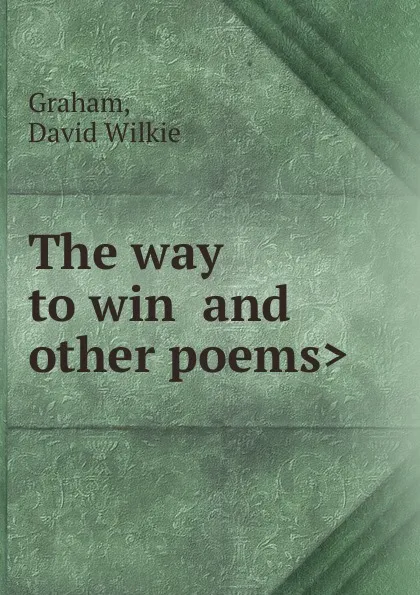 Graham,
David Wilkie

The way to win and other poems>